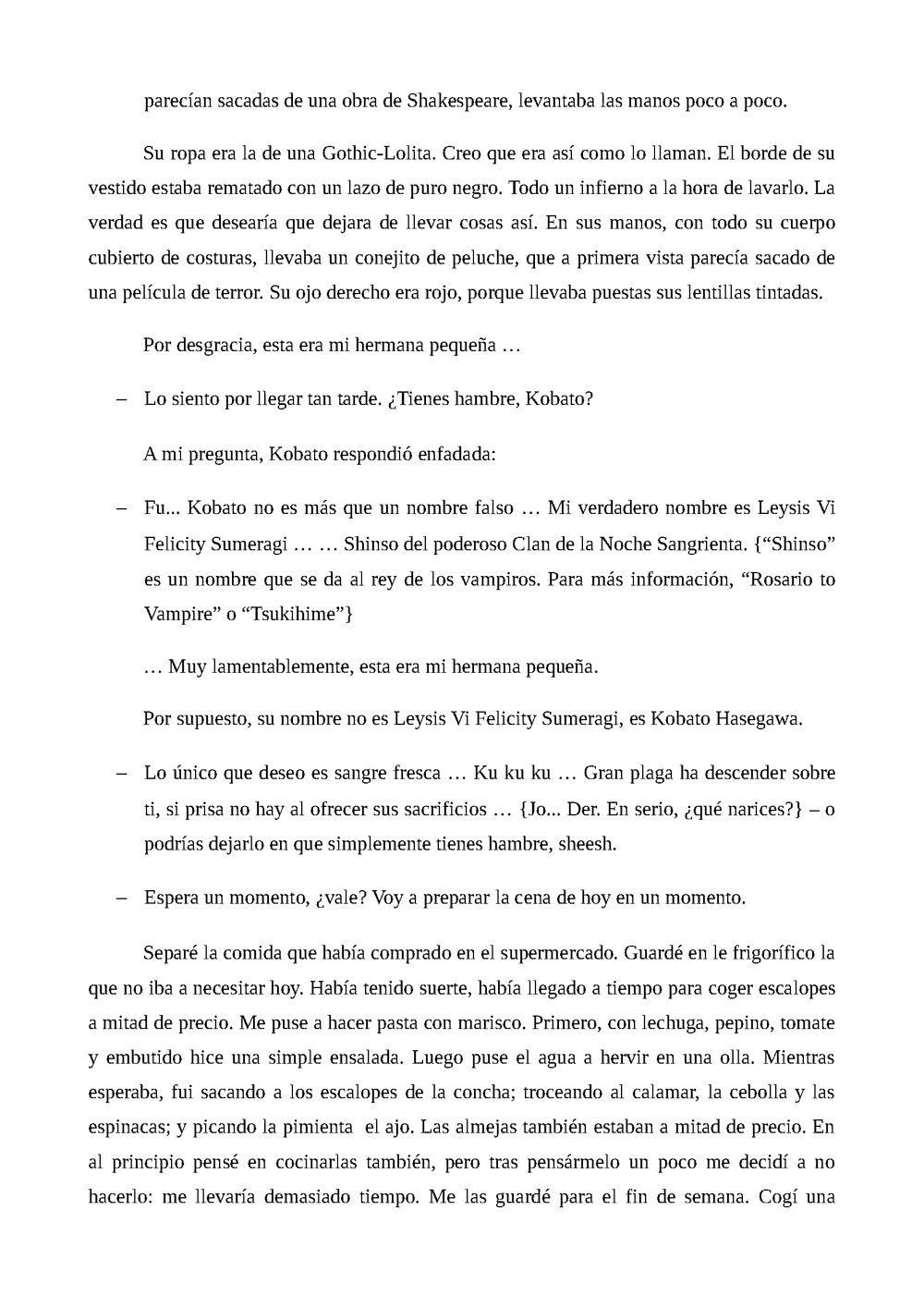 parecían sacadas de una obra de Shakespeare, levantaba las manos poco a poco.

Su ropa era la de una Gothic-Lolita. Creo que era así como lo llaman. El borde de su vestido estaba rematado con un lazo de puro negro. Todo un infierno a la hora de lavarlo. La verdad es que desearía que dejara de llevar cosas así. En sus manos, con todo su cuerpo cubierto de costuras, llevaba un conejito de peluche, que a primera vista parecía sacado de una película de terror. Su ojo derecho era rojo, porque llevaba puestas sus lentillas tintadas.

Por desgracia, esta era mi hermana pequeña …

– Lo siento por llegar tan tarde. ¿Tienes hambre, Kobato?

A mi pregunta, Kobato respondió enfadada:

– Fu... Kobato no es más que un nombre falso … Mi verdadero nombre es Leysis Vi Felicity Sumeragi … … Shinso del poderoso Clan de la Noche Sangrienta. {“Shinso” es un nombre que se da al rey de los vampiros. Para más información, “Rosario to Vampire” o “Tsukihime”}

… Muy lamentablemente, esta era mi hermana pequeña.

Por supuesto, su nombre no es Leysis Vi Felicity Sumeragi, es Kobato Hasegawa.

– Lo único que deseo es sangre fresca … Ku ku ku … Gran plaga ha descender sobre ti, si prisa no hay al ofrecer sus sacrificios … {Jo... Der. En serio, ¿qué narices?} – o podrías dejarlo en que simplemente tienes hambre, sheesh.

– Espera un momento, ¿vale? Voy a preparar la cena de hoy en un momento.

Separé la comida que había comprado en el supermercado. Guardé en le frigorífico la que no iba a necesitar hoy. Había tenido suerte, había llegado a tiempo para coger escalopes a mitad de precio. Me puse a hacer pasta con marisco. Primero, con lechuga, pepino, tomate y embutido hice una simple ensalada. Luego puse el agua a hervir en una olla. Mientras esperaba, fui sacando a los escalopes de la concha; troceando al calamar, la cebolla y las espinacas; y picando la pimienta el ajo. Las almejas también estaban a mitad de precio. En al principio pensé en cocinarlas también, pero tras pensármelo un poco me decidí a no hacerlo: me llevaría demasiado tiempo. Me las guardé para el fin de semana. Cogí una